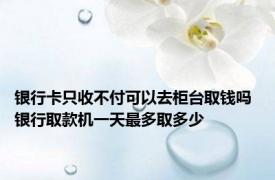 银行卡只收不付可以去柜台取钱吗
银行取款机一天最多取多少